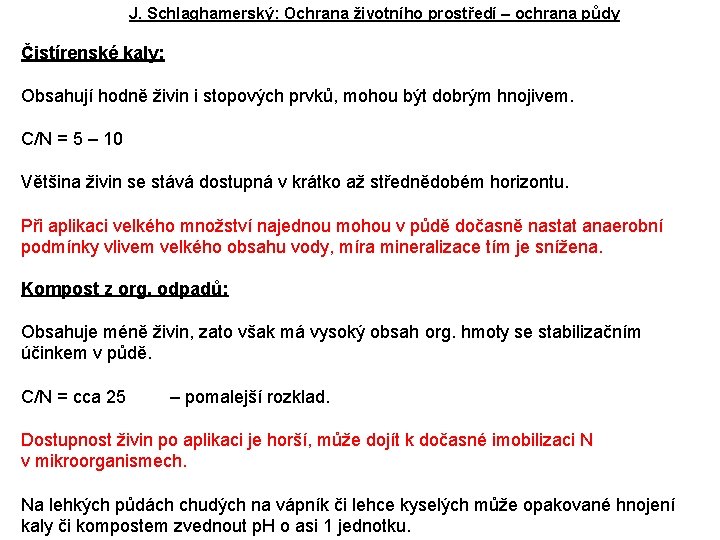 J. Schlaghamerský: Ochrana životního prostředí – ochrana půdy

Čistírenské kaly:

Obsahují hodně živin i stopových prvků, mohou být dobrým hnojivem.

C/N = 5 – 10

Většina živin se stává dostupná v krátko až střednědobém horizontu.

Při aplikaci velkého množství najednou mohou v půdě dočasně nastat anaerobní podmínky vlivem velkého obsahu vody, míra mineralizace tím je snížena.

Kompost z org. odpadů:

Obsahuje méně živin, zato však má vysoký obsah org. hmoty se stabilizačním účinkem v půdě.

C/N = cca 25 – pomalejší rozklad.

Dostupnost živin po aplikaci je horší, může dojít k dočasné imobilizaci N v mikroorganismech.

Na lehkých půdách chudých na vápník či lehce kyselých může opakované hnojení kaly či kompostem zvednout pH o asi 1 jednotku.